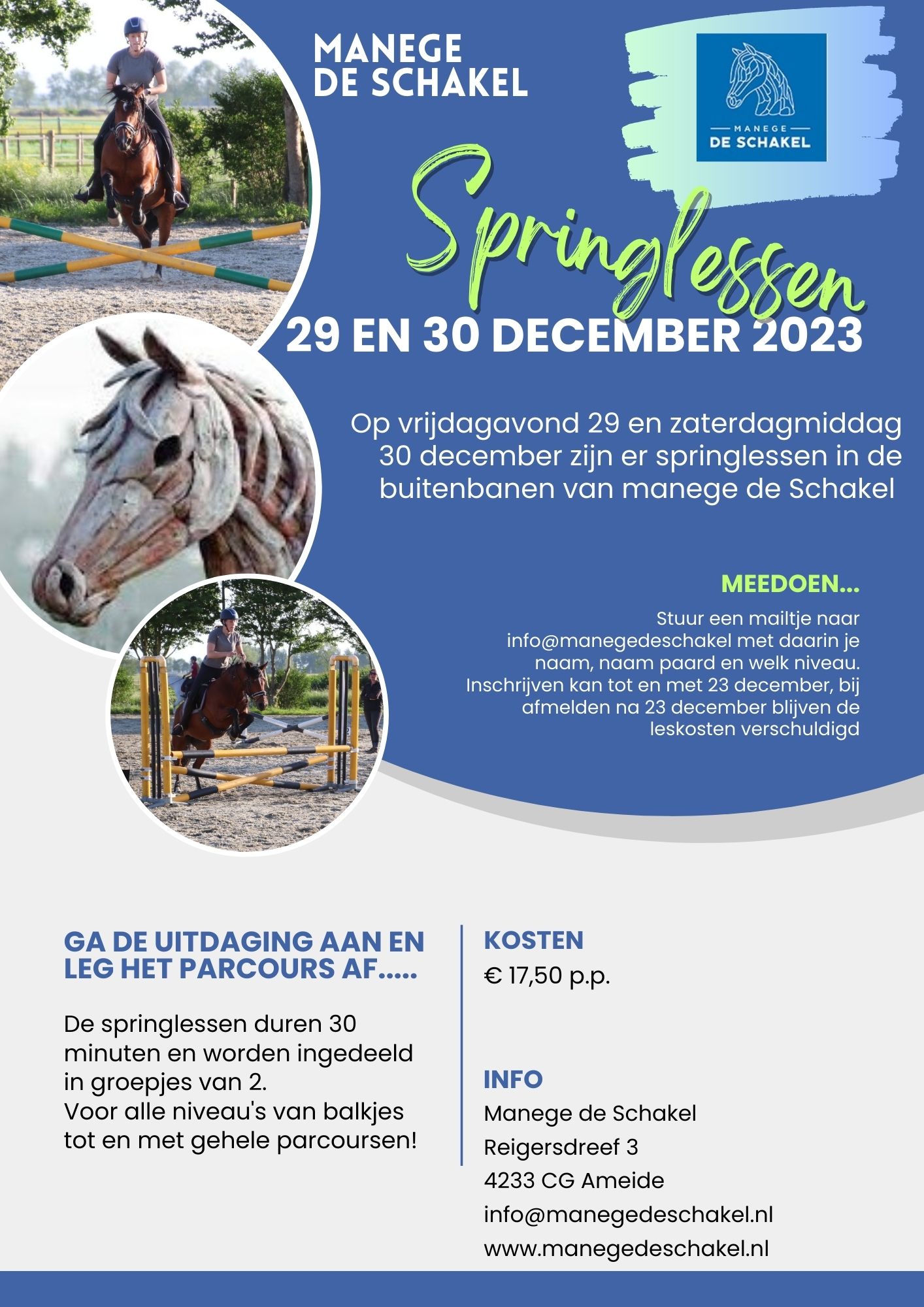 MANEGE
DE SCHAKEL

MANEGE
DE SCHAKEL

Springlessen

29 EN 30 DECEMBER 2023

Op vrijdagavond 29 en zaterdagmiddag 30 december zijn er springlessen in de buitenbanen van manege de Schakel

MEEDOEN...

Stuur een mailtje naar info@manegedeschakel met daarin je naam, naam paard en welk niveau. Inschrijven kan tot en met 23 december, bij afmelden na 23 december blijven de leskosten verschuldigd

GA DE UITDAGING AAN EN LEG HET PARCOURS AF.....

De springlessen duren 30 minuten en worden ingedeeld in groepjes van 2.
Voor alle niveau's van balkjes tot en met gehele parcoursen!

KOSTEN
€ 17,50 p.p.

INFO
Manege de Schakel
Reigersdreef 3
4233 CG Ameide
info@manegedeschakel.nl
www.manegedeschakel.nl